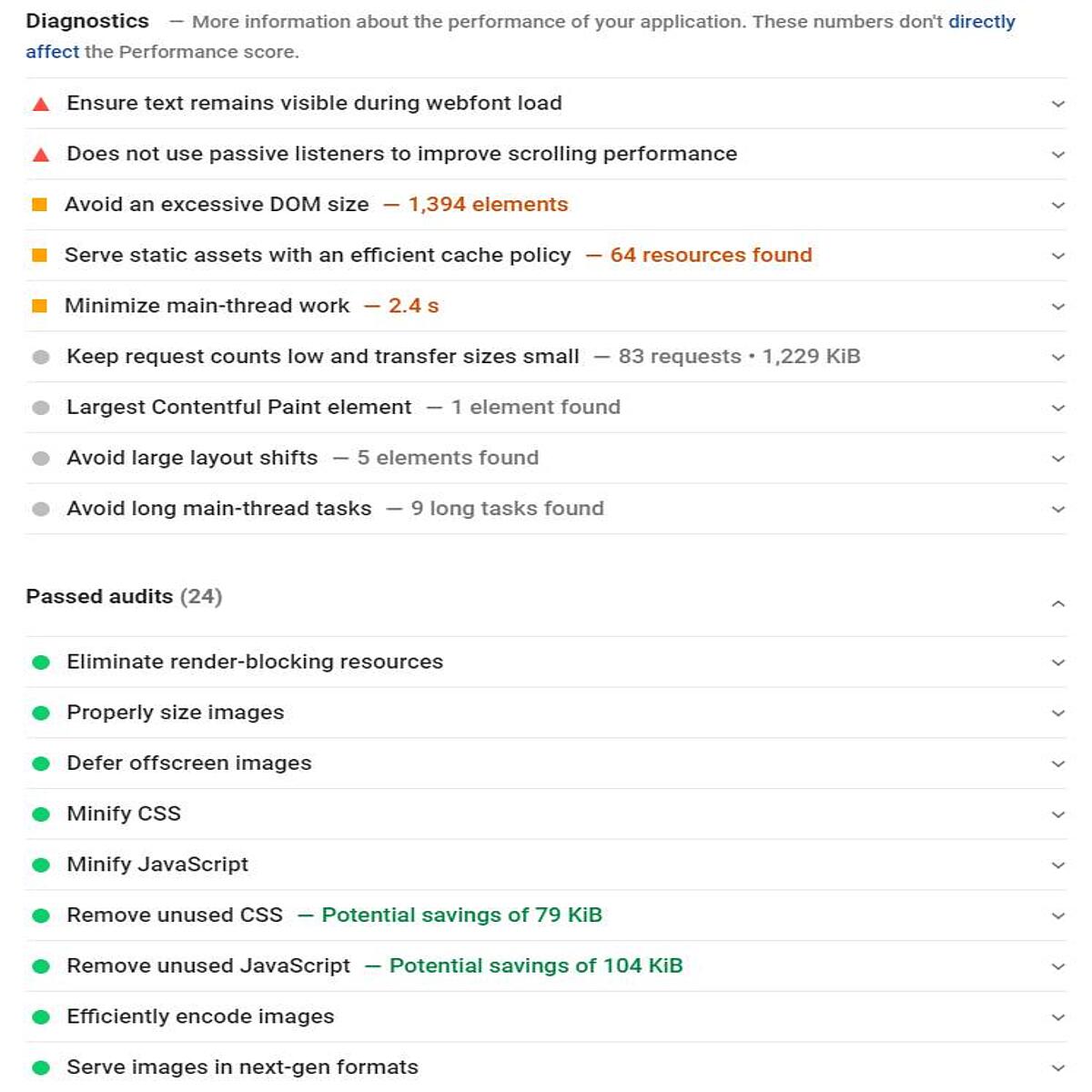 Diagnostics — More information about the performance of your application. These numbers don't directly affect the Performance score.

Ensure text remains visible during webfont load

Does not use passive listeners to improve scrolling performance

Avoid an excessive DOM size — 1,394 elements

Serve static assets with an efficient cache policy — 64 resources found

Minimize main-thread work — 2.4 s

Keep request counts low and transfer sizes small — 83 requests • 1,229 KiB

Largest Contentful Paint element — 1 element found

Avoid large layout shifts — 5 elements found

Avoid long main-thread tasks — 9 long tasks found

Passed audits (24)

Eliminate render-blocking resources

Properly size images

Defer offscreen images

Minify CSS

Minify JavaScript

Remove unused CSS — Potential savings of 79 KiB

Remove unused JavaScript — Potential savings of 104 KiB

Efficiently encode images

Serve images in next-gen formats